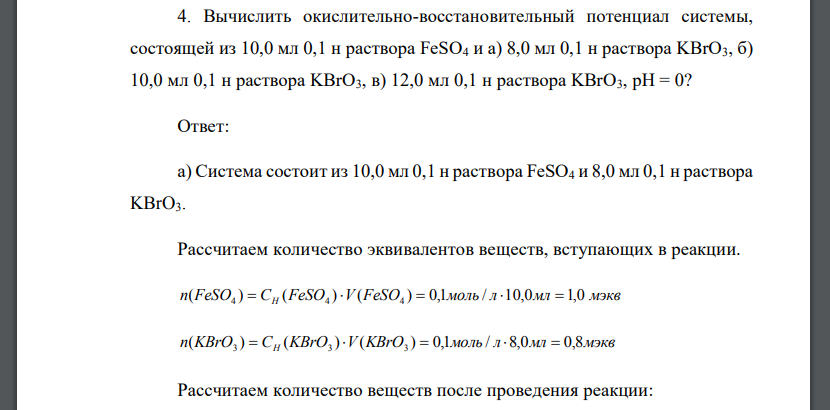 4. Вычислить окислительно-восстановительный потенциал системы, состоящей из 10,0 мл 0,1 н раствора $FeSO_4$ и а) 8,0 мл 0,1 н раствора $KBrO_3$, б) 10,0 мл 0,1 н раствора $KBrO_3$, в) 12,0 мл 0,1 н раствора $KBrO_3$, pH = 0?

Ответ:

а) Система состоит из 10,0 мл 0,1 н раствора $FeSO_4$ и 8,0 мл 0,1 н раствора $KBrO_3$.

Рассчитаем количество эквивалентов веществ, вступающих в реакции.

$n(FeSO_4) = C_H(FeSO_4) \cdot V(FeSO_4) = 0{,}1 моль/л \cdot 10{,}0 мл = 1{,}0\ мэкв$

$n(KBrO_3) = C_H(KBrO_3) \cdot V(KBrO_3) = 0{,}1 моль/л \cdot 8{,}0 мл = 0{,}8 мэкв$

Рассчитаем количество веществ после проведения реакции: